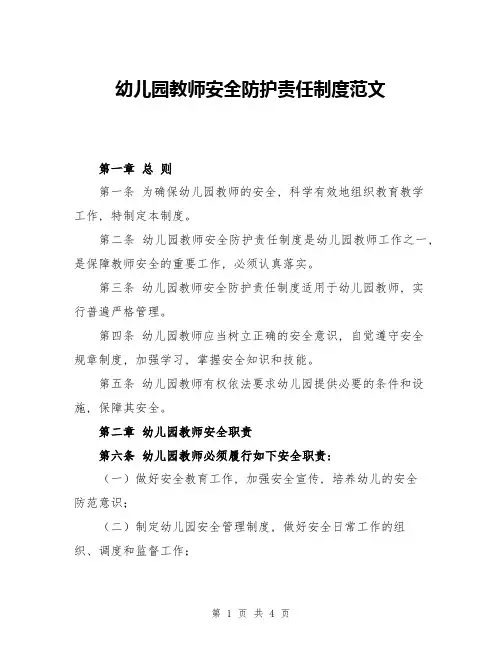 幼儿园教师安全防护责任制度范文

第一章 总 则

第一条 为确保幼儿园教师的安全，科学有效地组织教育教学工作，特制定本制度。

第二条 幼儿园教师安全防护责任制度是幼儿园教师工作之一，是保障教师安全的重要工作，必须认真落实。

第三条 幼儿园教师安全防护责任制度适用于幼儿园教师，实行普遍严格管理。

第四条 幼儿园教师应当树立正确的安全意识，自觉遵守安全规章制度，加强学习，掌握安全知识和技能。

第五条 幼儿园教师有权依法要求幼儿园提供必要的条件和设施，保障其安全。

第二章 幼儿园教师安全职责

第六条 幼儿园教师必须履行如下安全职责：

（一）做好安全教育工作，加强安全宣传，培养幼儿的安全防范意识；

（二）制定幼儿园安全管理制度，做好安全日常工作的组织、调度和监督工作；

第 1 页 共 4 页